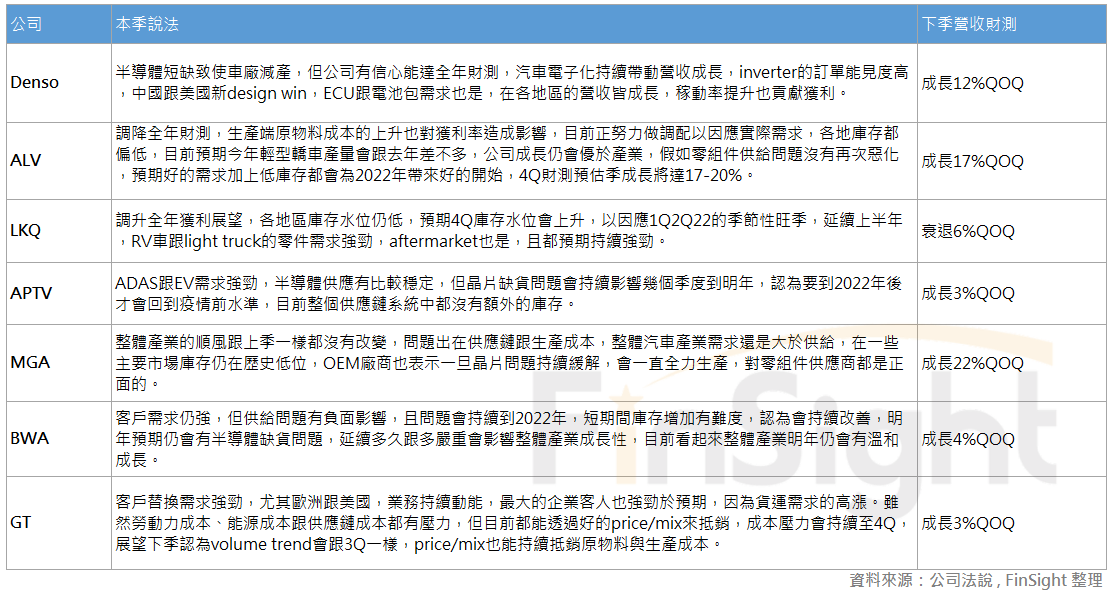 | 公司 | 本季說法 | 下季營收財測 |
|---|---|---|
| Denso | 半導體短缺致使車廠減產，但公司有信心能達全年財測，汽車電子化持續帶動營收成長，inverter的訂單能見度高，中國跟美國新design win，ECU跟電池包需求也是，在各地區的營收皆成長，稼動率提升也貢獻獲利。 | 成長12%QOQ |
| ALV | 調降全年財測，生產端原物料成本的上升也對獲利率造成影響，目前正努力做調配以因應實際需求，各地庫存都偏低，目前預期今年輕型轎車產量會跟去年差不多，公司成長仍會優於產業，假如零組件供給問題沒有再次惡化，預期好的需求加上低庫存都會為2022年帶來好的開始，4Q財測預估季成長將達17-20%。 | 成長17%QOQ |
| LKQ | 調升全年獲利展望，各地區庫存水位仍低，預期4Q庫存水位會上升，以因應1Q2Q22的季節性旺季，延續上半年，RV車跟light truck的零件需求強勁，aftermarket也是，且都預期持續強勁。 | 衰退6%QOQ |
| APTV | ADAS跟EV需求強勁，半導體供應有比較穩定，但晶片缺貨問題會持續影響幾個季度到明年，認為要到2022年後才會回到疫情前水準，目前整個供應鏈系統中都沒有額外的庫存。 | 成長3%QOQ |
| MGA | 整體產業的順風跟上季一樣都沒有改變，問題出在供應鏈跟生產成本，整體汽車產業需求還是大於供給，在一些主要市場庫存仍在歷史低位，OEM廠商也表示一旦晶片問題持續緩解，會一直全力生產，對零組件供應商都是正面的。 | 成長22%QOQ |
| BWA | 客戶需求仍強，但供給問題有負面影響，且問題會持續到2022年，短期間庫存增加有難度，認為會持續改善，明年預期仍會有半導體缺貨問題，延續多久跟多嚴重會影響整體產業成長性，目前看起來整體產業明年仍會有溫和成長。 | 成長4%QOQ |
| GT | 客戶替換需求強勁，尤其歐洲跟美國，業務持續動能，最大的企業客人也強勁於預期，因為貨運需求的高漲。雖然勞動力成本、能源成本跟供應鏈成本都有壓力，但目前都能透過好的price/mix來抵銷，成本壓力會持續至4Q，展望下季認為volume trend會跟3Q一樣，price/mix也能持續抵銷原物料與生產成本。 | 成長3%QOQ |

FinSight

資料來源：公司法說，FinSight 整理